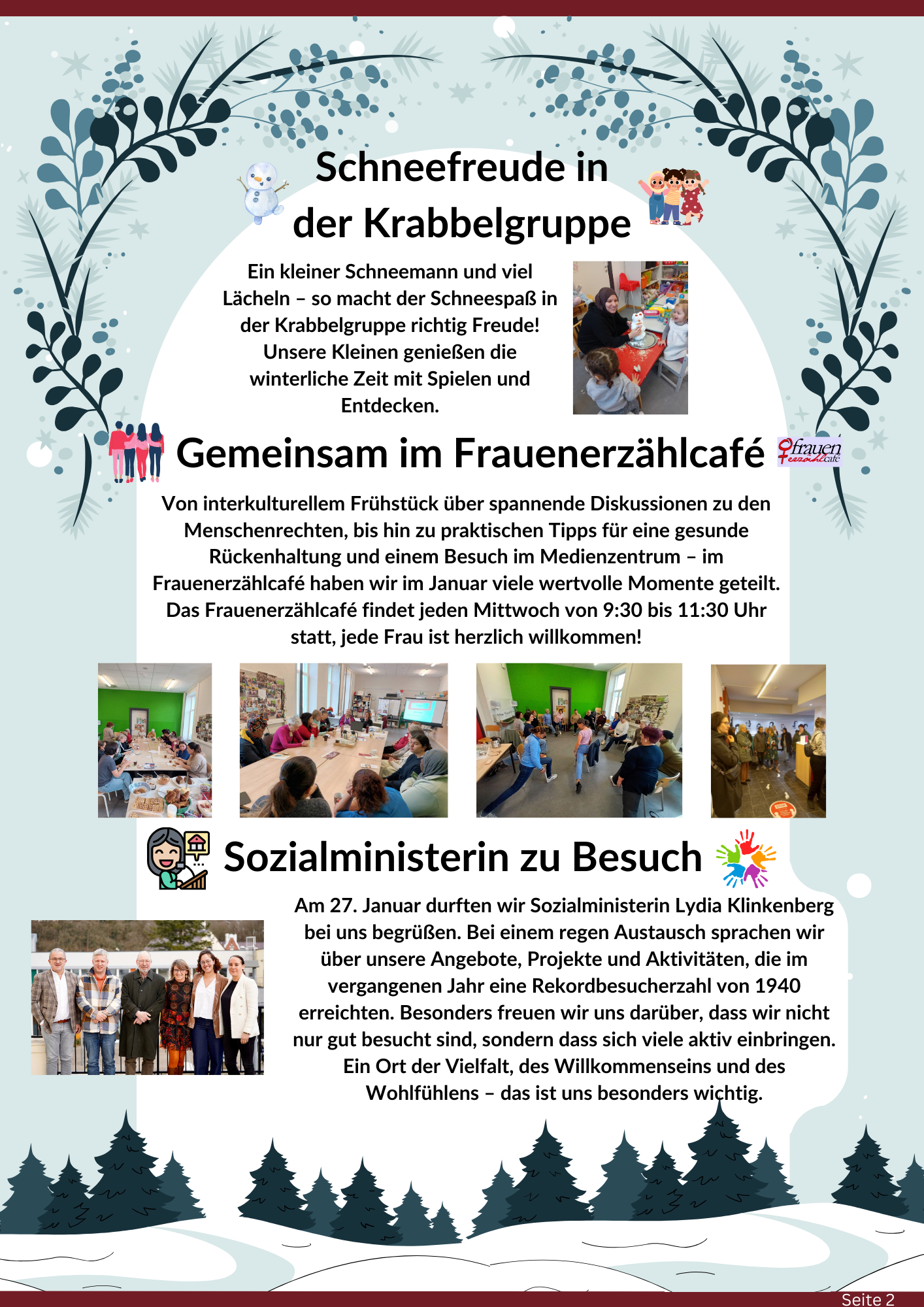 Schneefreude in der Krabbelgruppe

Ein kleiner Schneemann und viel Lächeln – so macht der Schneespaß in der Krabbelgruppe richtig Freude! Unsere Kleinen genießen die winterliche Zeit mit Spielen und Entdecken.

Gemeinsam im Frauenerzählcafé

frauen erzählcafé

Von interkulturellem Frühstück über spannende Diskussionen zu den Menschenrechten, bis hin zu praktischen Tipps für eine gesunde Rückenhaltung und einem Besuch im Medienzentrum – im Frauenerzählcafé haben wir im Januar viele wertvolle Momente geteilt. Das Frauenerzählcafé findet jeden Mittwoch von 9:30 bis 11:30 Uhr statt, jede Frau ist herzlich willkommen!

Sozialministerin zu Besuch

Am 27. Januar durften wir Sozialministerin Lydia Klinkenberg bei uns begrüßen. Bei einem regen Austausch sprachen wir über unsere Angebote, Projekte und Aktivitäten, die im vergangenen Jahr eine Rekordbesucherzahl von 1940 erreichten. Besonders freuen wir uns darüber, dass wir nicht nur gut besucht sind, sondern dass sich viele aktiv einbringen. Ein Ort der Vielfalt, des Willkommenseins und des Wohlfühlens – das ist uns besonders wichtig.

Seite 2